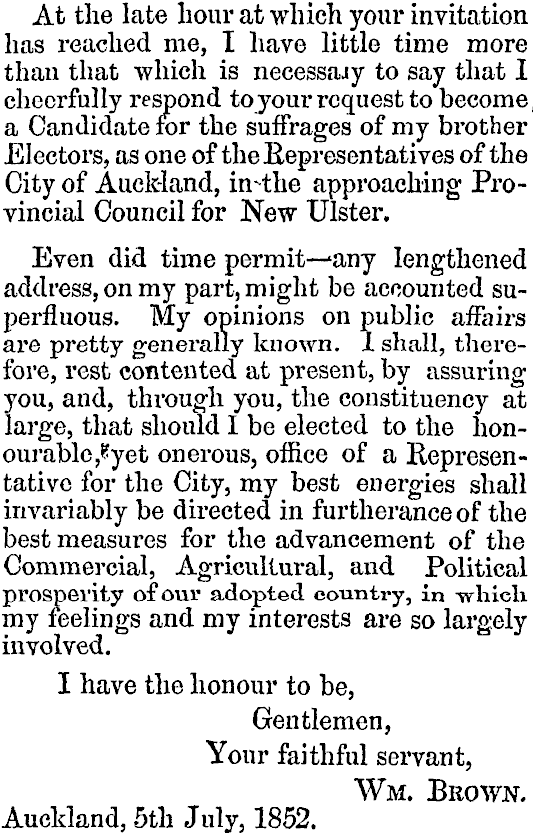 At the late hour at which your invitation has reached me, I have little time more than that which is necessary to say that I cheerfully respond to your request to become a Candidate for the suffrages of my brother Electors, as one of the Representatives of the City of Auckland, in the approaching Provincial Council for New Ulster.

Even did time permit—any lengthened address, on my part, might be accounted superfluous. My opinions on public affairs are pretty generally known. I shall, therefore, rest contented at present, by assuring you, and, through you, the constituency at large, that should I be elected to the honourable, yet onerous, office of a Representative for the City, my best energies shall invariably be directed in furtherance of the best measures for the advancement of the Commercial, Agricultural, and Political prosperity of our adopted country, in which my feelings and my interests are so largely involved.

I have the honour to be,
Gentlemen,
Your faithful servant,
Wm. Brown.
Auckland, 5th July, 1852.